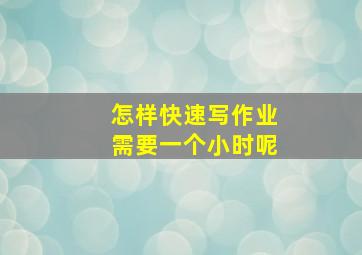 怎样快速写作业
需要一个小时呢